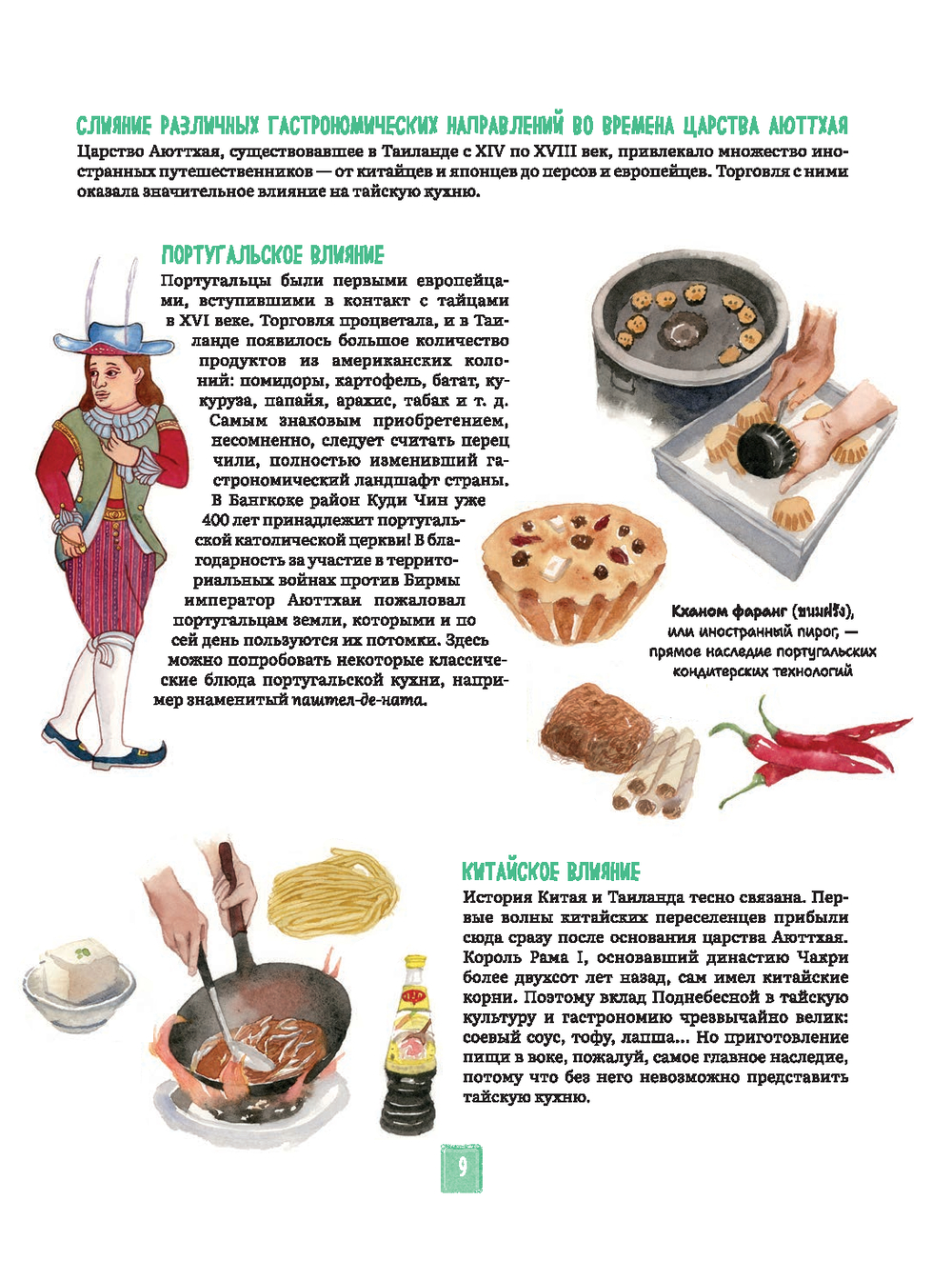 СЛИЯНИЕ РАЗЛИЧНЫХ ГАСТРОНОМИЧЕСКИХ НАПРАВЛЕНИЙ ВО ВРЕМЕНА ЦАРСТВА АЮТТХАЯ
Царство Аюттхая, существовавшее в Таиланде с XIV по XVIII век, привлекало множество иностранных путешественников — от китайцев и японцев до персов и европейцев. Торговля с ними оказала значительное влияние на тайскую кухню.

ПОРТУГАЛЬСКОЕ ВЛИЯНИЕ
Португальцы были первыми европейцами, вступившими в контакт с тайцами в XVI веке. Торговля процветала, и в Таиланде появилось большое количество продуктов из американских колоний: помидоры, картофель, батат, кукуруза, папайя, арахис, табак и т. д. Самым знаковым приобретением, несомненно, следует считать перец чили, полностью изменивший гастрономический ландшафт страны. В Бангкоке район Куди Чин уже 400 лет принадлежит португальской католической церкви! В благодарность за участие в территориальных войнах против Бирмы император Аюттхаи пожаловал португальцам земли, которыми и по сей день пользуются их потомки. Здесь можно попробовать некоторые классические блюда португальской кухни, например знаменитый паштел-де-ната.

Кханом фаранг (ขนมฝรั่ง), или иностранный пирог, — прямое наследие португальских кондитерских технологий

КИТАЙСКОЕ ВЛИЯНИЕ
История Китая и Таиланда тесно связана. Первые волны китайских переселенцев прибыли сюда сразу после основания царства Аюттхая. Король Рама I, основавший династию Чакри более двухсот лет назад, сам имел китайские корни. Поэтому вклад Поднебесной в тайскую культуру и гастрономию чрезвычайно велик: соевый соус, тофу, лапша... Но приготовление пищи в воке, пожалуй, самое главное наследие, потому что без него невозможно представить тайскую кухню.

9